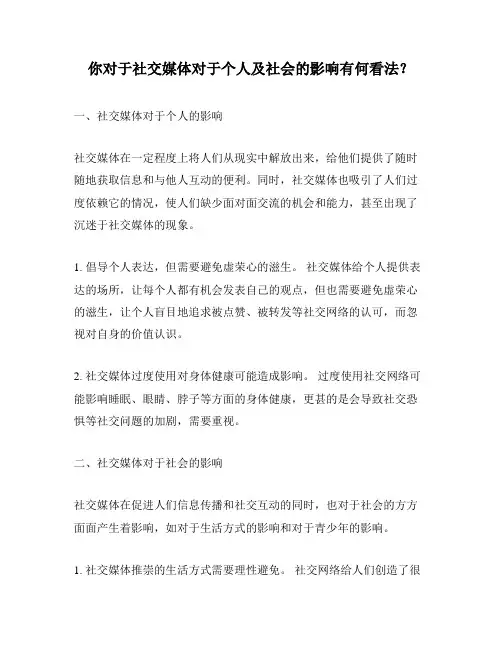 你对于社交媒体对于个人及社会的影响有何看法？

一、社交媒体对于个人的影响

社交媒体在一定程度上将人们从现实中解放出来，给他们提供了随时随地获取信息和与他人互动的便利。同时，社交媒体也吸引了人们过度依赖它的情况，使人们缺少面对面交流的机会和能力，甚至出现了沉迷于社交媒体的现象。

1. 倡导个人表达，但需要避免虚荣心的滋生。 社交媒体给个人提供表达的场所，让每个人都有机会发表自己的观点，但也需要避免虚荣心的滋生，让个人盲目地追求被点赞、被转发等社交网络的认可，而忽视对自身的价值认识。

2. 社交媒体过度使用对身体健康可能造成影响。 过度使用社交网络可能影响睡眠、眼睛、脖子等方面的身体健康，更甚的是会导致社交恐惧等社交问题的加剧，需要重视。

二、社交媒体对于社会的影响

社交媒体在促进人们信息传播和社交互动的同时，也对于社会的方方面面产生着影响，如对于生活方式的影响和对于青少年的影响。

1. 社交媒体推崇的生活方式需要理性避免。 社交网络给人们创造了很